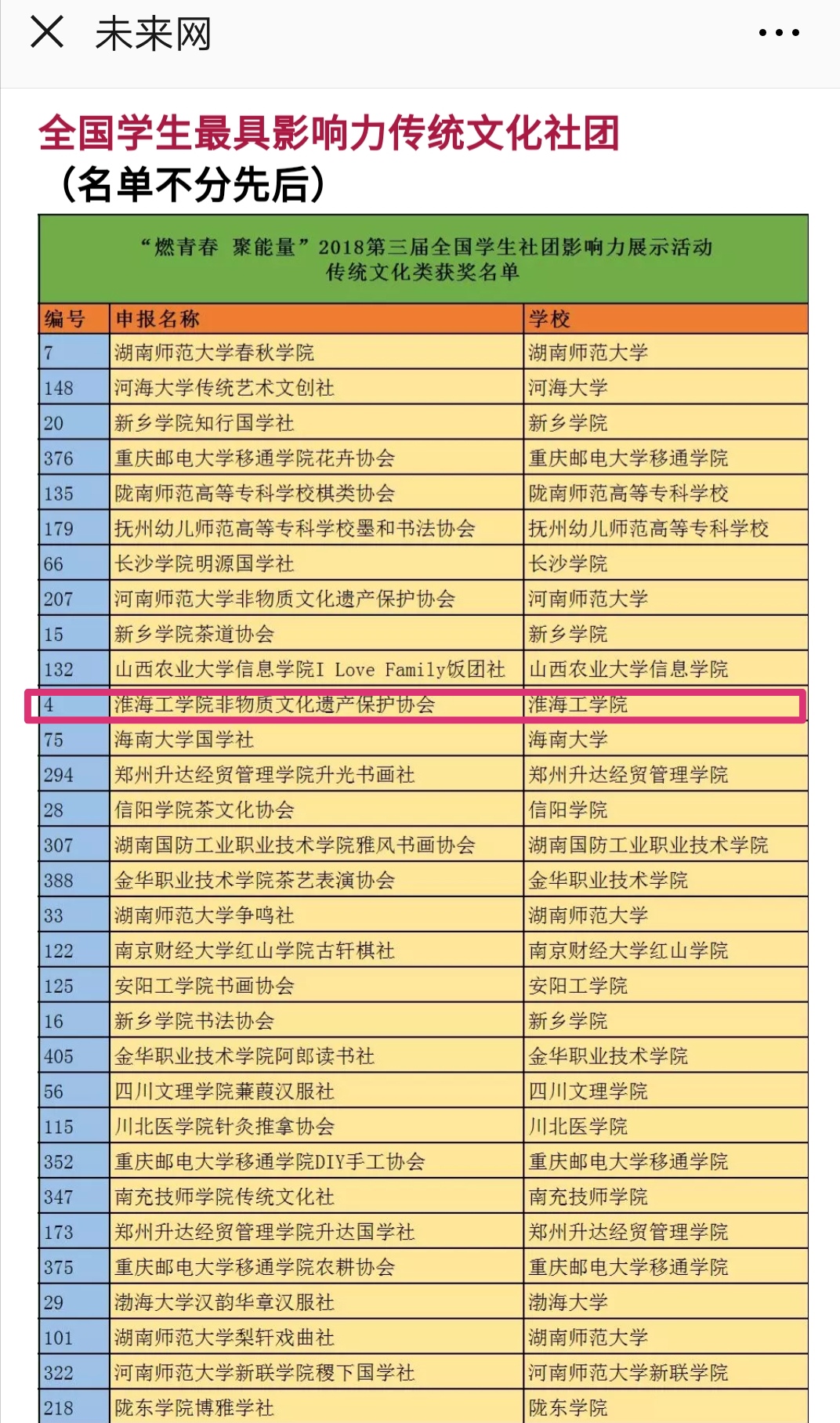 未来网

全国学生最具影响力传统文化社团
（名单不分先后）

“燃青春 聚能量”2018第三届全国学生社团影响力展示活动
传统文化类获奖名单

| 编号 | 申报名称 | 学校 |
|---|---|---|
| 7 | 湖南师范大学春秋学院 | 湖南师范大学 |
| 148 | 河海大学传统艺术文创社 | 河海大学 |
| 20 | 新乡学院知行国学社 | 新乡学院 |
| 376 | 重庆邮电大学移通学院花卉协会 | 重庆邮电大学移通学院 |
| 135 | 陇南师范高等专科学校棋类协会 | 陇南师范高等专科学校 |
| 179 | 抚州幼儿师范高等专科学校墨和书法协会 | 抚州幼儿师范高等专科学校 |
| 66 | 长沙学院明源国学社 | 长沙学院 |
| 207 | 河南师范大学非物质文化遗产保护协会 | 河南师范大学 |
| 15 | 新乡学院茶道协会 | 新乡学院 |
| 132 | 山西农业大学信息学院I Love Family饭团社 | 山西农业大学信息学院 |
| 4 | 淮海工学院非物质文化遗产保护协会 | 淮海工学院 |
| 75 | 海南大学国学社 | 海南大学 |
| 294 | 郑州升达经贸管理学院升光书画社 | 郑州升达经贸管理学院 |
| 28 | 信阳学院茶文化协会 | 信阳学院 |
| 307 | 湖南国防工业职业技术学院雅风书画协会 | 湖南国防工业职业技术学院 |
| 388 | 金华职业技术学院茶艺表演协会 | 金华职业技术学院 |
| 33 | 湖南师范大学争鸣社 | 湖南师范大学 |
| 122 | 南京财经大学红山学院古轩棋社 | 南京财经大学红山学院 |
| 125 | 安阳工学院书画协会 | 安阳工学院 |
| 16 | 新乡学院书法协会 | 新乡学院 |
| 405 | 金华职业技术学院阿郎读书社 | 金华职业技术学院 |
| 56 | 四川文理学院蒹葭汉服社 | 四川文理学院 |
| 115 | 川北医学院针灸推拿协会 | 川北医学院 |
| 352 | 重庆邮电大学移通学院DIY手工协会 | 重庆邮电大学移通学院 |
| 347 | 南充技师学院传统文化社 | 南充技师学院 |
| 173 | 郑州升达经贸管理学院升达国学社 | 郑州升达经贸管理学院 |
| 375 | 重庆邮电大学移通学院农耕协会 | 重庆邮电大学移通学院 |
| 29 | 渤海大学汉韵华章汉服社 | 渤海大学 |
| 101 | 湖南师范大学梨轩戏曲社 | 湖南师范大学 |
| 322 | 河南师范大学新联学院稷下国学社 | 河南师范大学新联学院 |
| 218 | 陇东学院博雅学社 | 陇东学院 |